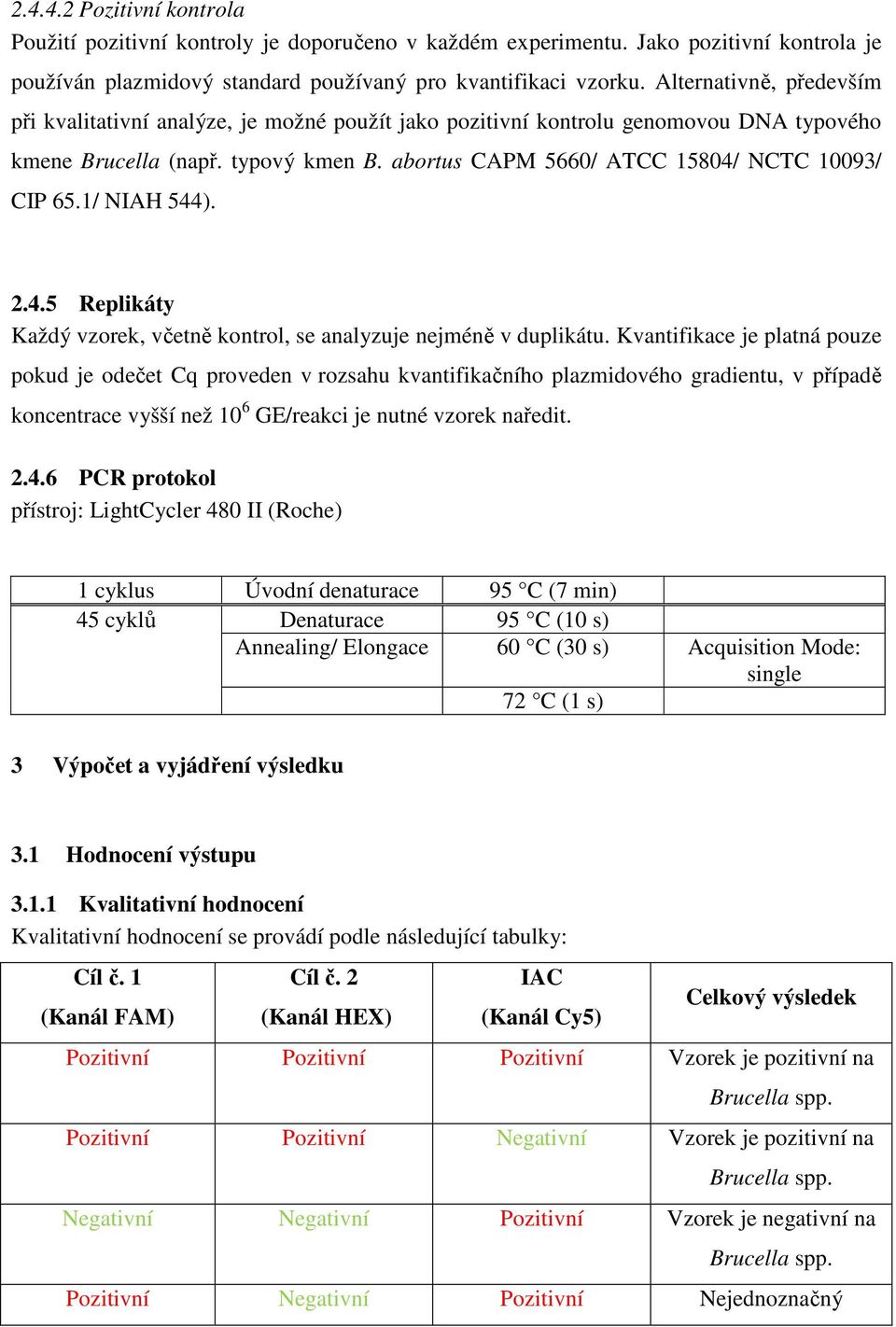 2.4.4.2 Pozitivní kontrola
Použití pozitivní kontroly je doporučeno v každém experimentu. Jako pozitivní kontrola je používán plazmidový standard používaný pro kvantifikaci vzorku. Alternativně, především při kvalitativní analýze, je možné použít jako pozitivní kontrolu genomovou DNA typového kmene Brucella (např. typový kmen B. abortus CAPM 5660/ ATCC 15804/ NCTC 10093/ CIP 65.1/ NIAH 544).

2.4.5 Replikáty
Každý vzorek, včetně kontrol, se analyzuje nejméně v duplikátu. Kvantifikace je platná pouze pokud je odečet Cq proveden v rozsahu kvantifikačního plazmidového gradientu, v případě koncentrace vyšší než $10^6$ GE/reakci je nutné vzorek naředit.

2.4.6 PCR protokol
přístroj: LightCycler 480 II (Roche)

| 1 cyklus | Úvodní denaturace | 95 °C (7 min) | |
|---|---|---|---|
| 45 cyklů | Denaturace | 95 °C (10 s) | |
| | Annealing/ Elongace | 60 °C (30 s) | Acquisition Mode: single |
| | | 72 °C (1 s) | |

3 Výpočet a vyjádření výsledku

3.1 Hodnocení výstupu

3.1.1 Kvalitativní hodnocení
Kvalitativní hodnocení se provádí podle následující tabulky:

| Cíl č. 1 (Kanál FAM) | Cíl č. 2 (Kanál HEX) | IAC (Kanál Cy5) | Celkový výsledek |
|---|---|---|---|
| Pozitivní | Pozitivní | Pozitivní | Vzorek je pozitivní na Brucella spp. |
| Pozitivní | Pozitivní | Negativní | Vzorek je pozitivní na Brucella spp. |
| Negativní | Negativní | Pozitivní | Vzorek je negativní na Brucella spp. |
| Pozitivní | Negativní | Pozitivní | Nejednoznačný |